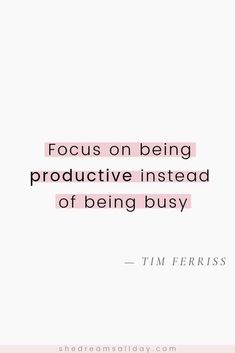 Focus on being productive instead of being busy

— TIM FERRISS

shedreamsallday.com